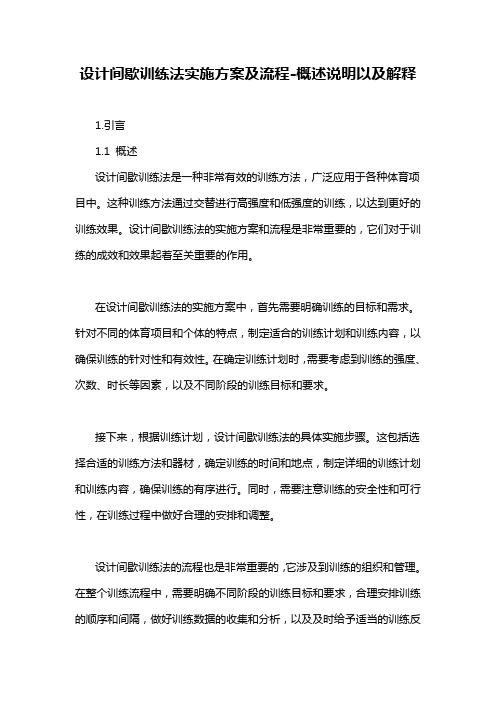 设计间歇训练法实施方案及流程-概述说明以及解释

1.引言

1.1 概述

设计间歇训练法是一种非常有效的训练方法，广泛应用于各种体育项目中。这种训练方法通过交替进行高强度和低强度的训练，以达到更好的训练效果。设计间歇训练法的实施方案和流程是非常重要的，它们对于训练的成效和效果起着至关重要的作用。

在设计间歇训练法的实施方案中，首先需要明确训练的目标和需求。针对不同的体育项目和个体的特点，制定适合的训练计划和训练内容，以确保训练的针对性和有效性。在确定训练计划时，需要考虑到训练的强度、次数、时长等因素，以及不同阶段的训练目标和要求。

接下来，根据训练计划，设计间歇训练法的具体实施步骤。这包括选择合适的训练方法和器材，确定训练的时间和地点，制定详细的训练计划和训练内容，确保训练的有序进行。同时，需要注意训练的安全性和可行性，在训练过程中做好合理的安排和调整。

设计间歇训练法的流程也是非常重要的，它涉及到训练的组织和管理。在整个训练流程中，需要明确不同阶段的训练目标和要求，合理安排训练的顺序和间隔，做好训练数据的收集和分析，以及及时给予适当的训练反